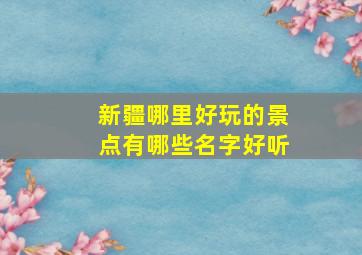 新疆哪里好玩的景点有哪些名字好听